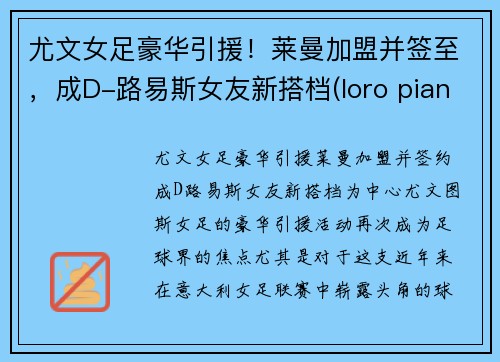 尤文女足豪华引援！莱曼加盟并签至，成D-路易斯女友新搭档(loro pian

尤文女足豪华引援莱曼加盟并签约成D路易斯女友新搭档为中心尤文图斯女足的豪华引援活动再次成为足球界的焦点尤其是对于这支近年来在意大利女足联赛中崭露头角的球